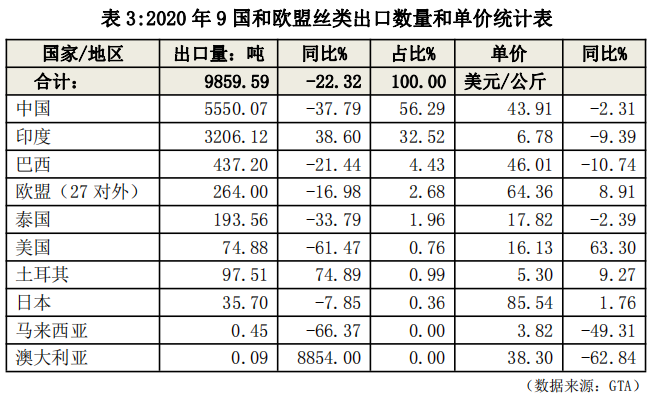 表 3:2020 年 9 国和欧盟丝类出口数量和单价统计表

| 国家/地区 | 出口量：吨 | 同比% | 占比% | 单价 | 同比% |
|---|---|---|---|---|---|
| 合计： | 9859.59 | -22.32 | 100.00 | 美元/公斤 | |
| 中国 | 5550.07 | -37.79 | 56.29 | 43.91 | -2.31 |
| 印度 | 3206.12 | 38.60 | 32.52 | 6.78 | -9.39 |
| 巴西 | 437.20 | -21.44 | 4.43 | 46.01 | -10.74 |
| 欧盟（27 对外） | 264.00 | -16.98 | 2.68 | 64.36 | 8.91 |
| 泰国 | 193.56 | -33.79 | 1.96 | 17.82 | -2.39 |
| 美国 | 74.88 | -61.47 | 0.76 | 16.13 | 63.30 |
| 土耳其 | 97.51 | 74.89 | 0.99 | 5.30 | 9.27 |
| 日本 | 35.70 | -7.85 | 0.36 | 85.54 | 1.76 |
| 马来西亚 | 0.45 | -66.37 | 0.00 | 3.82 | -49.31 |
| 澳大利亚 | 0.09 | 8854.00 | 0.00 | 38.30 | -62.84 |

（数据来源：GTA）